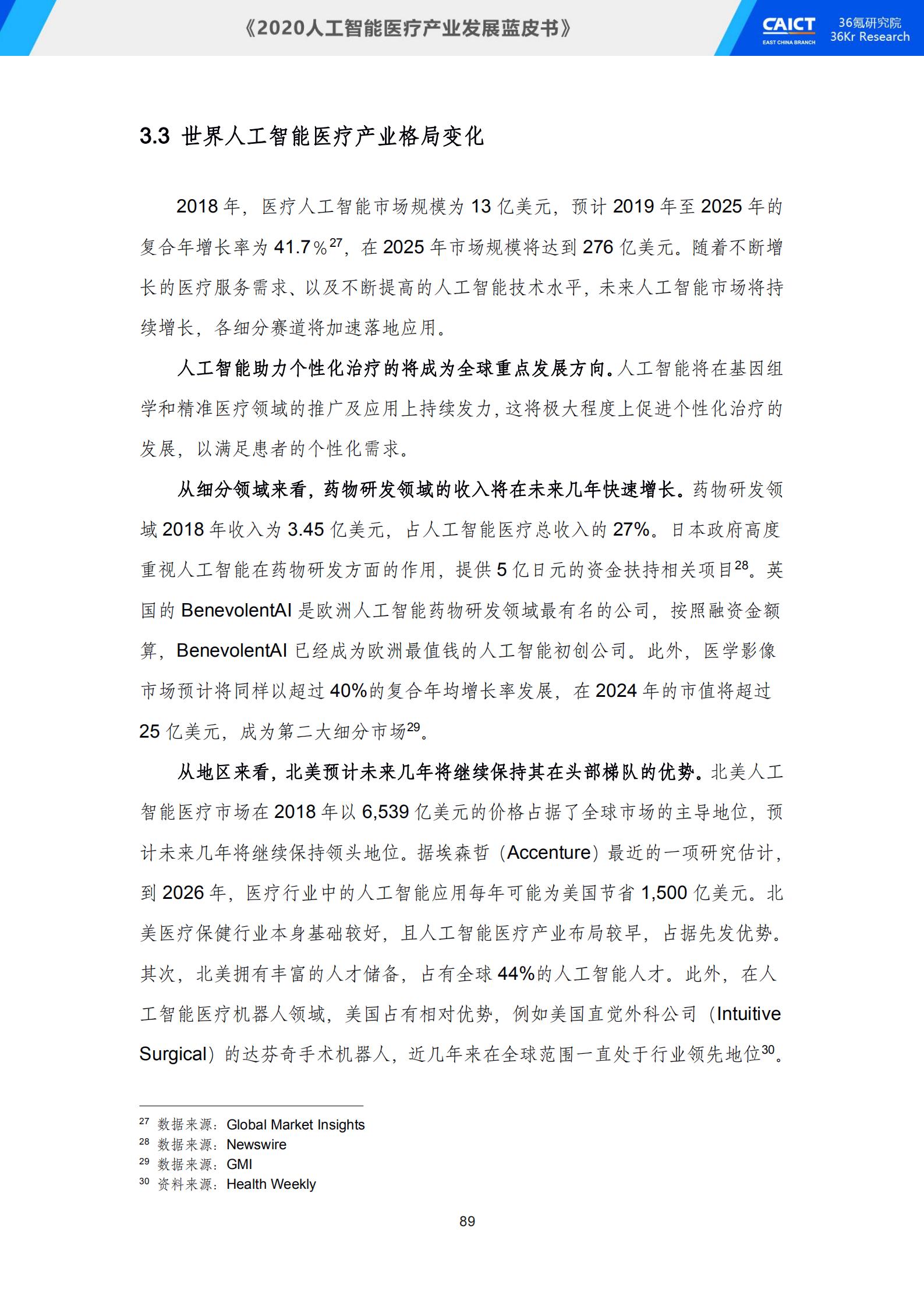 《2020人工智能医疗产业发展蓝皮书》

CAICT
EAST CHINA BRANCH

36氪研究院
36Kr Research

3.3 世界人工智能医疗产业格局变化

2018 年，医疗人工智能市场规模为 13 亿美元，预计 2019 年至 2025 年的复合年增长率为 41.7%$^{27}$，在 2025 年市场规模将达到 276 亿美元。随着不断增长的医疗服务需求、以及不断提高的人工智能技术水平，未来人工智能市场将持续增长，各细分赛道将加速落地应用。

人工智能助力个性化治疗的将成为全球重点发展方向。人工智能将在基因组学和精准医疗领域的推广及应用上持续发力，这将极大程度上促进个性化治疗的发展，以满足患者的个性化需求。

从细分领域来看，药物研发领域的收入将在未来几年快速增长。药物研发领域 2018 年收入为 3.45 亿美元，占人工智能医疗总收入的 27%。日本政府高度重视人工智能在药物研发方面的作用，提供 5 亿日元的资金扶持相关项目$^{28}$。英国的 BenevolentAI 是欧洲人工智能药物研发领域最有名的公司，按照融资金额算，BenevolentAI 已经成为欧洲最值钱的人工智能初创公司。此外，医学影像市场预计将同样以超过 40%的复合年均增长率发展，在 2024 年的市值将超过 25 亿美元，成为第二大细分市场$^{29}$。

从地区来看，北美预计未来几年将继续保持其在头部梯队的优势。北美人工智能医疗市场在 2018 年以 6,539 亿美元的价格占据了全球市场的主导地位，预计未来几年将继续保持领头地位。据埃森哲（Accenture）最近的一项研究估计，到 2026 年，医疗行业中的人工智能应用每年可能为美国节省 1,500 亿美元。北美医疗保健行业本身基础较好，且人工智能医疗产业布局较早，占据先发优势。其次，北美拥有丰富的人才储备，占有全球 44%的人工智能人才。此外，在人工智能医疗机器人领域，美国占有相对优势，例如美国直觉外科公司（Intuitive Surgical）的达芬奇手术机器人，近几年来在全球范围一直处于行业领先地位$^{30}$。

$^{27}$ 数据来源：Global Market Insights
$^{28}$ 数据来源：Newswire
$^{29}$ 数据来源：GMI
$^{30}$ 资料来源：Health Weekly

89